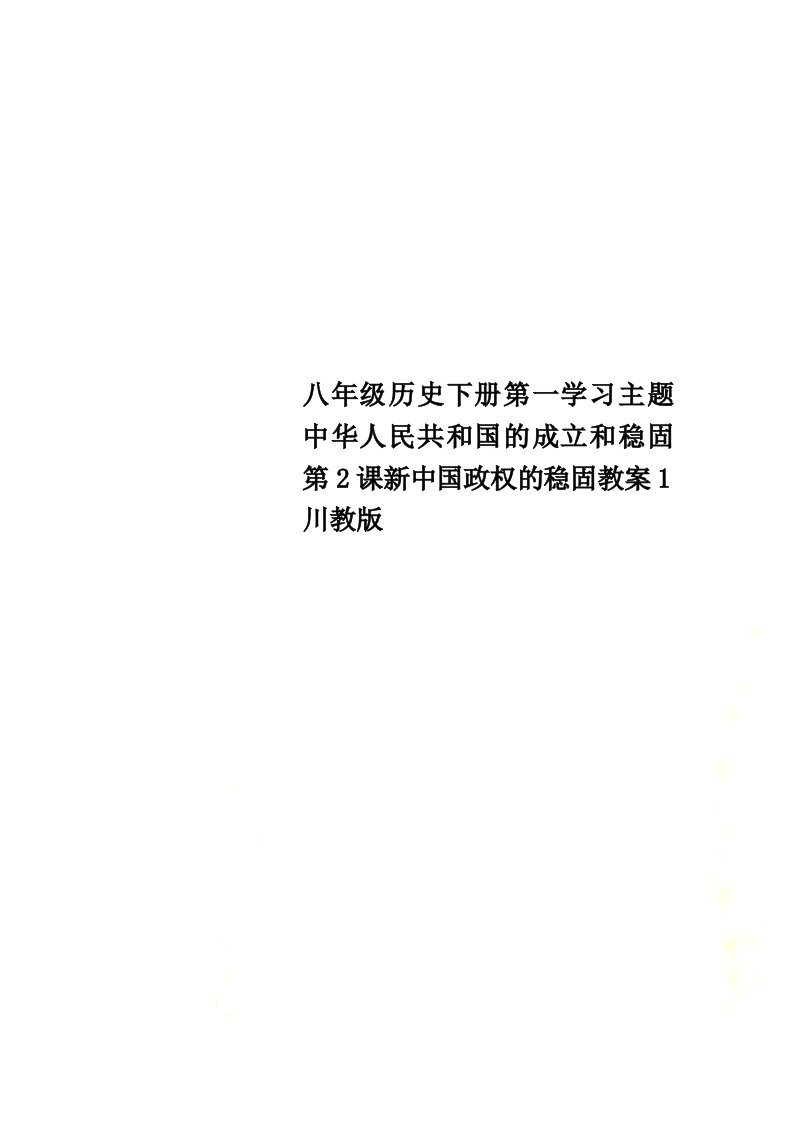 八年级历史下册第一学习主题中华人民共和国的成立和稳固第2课新中国政权的稳固教案1川教版